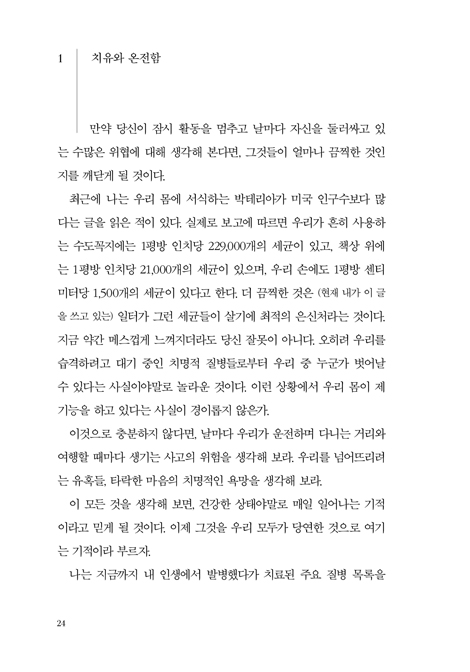 1 치유와 온전함

만약 당신이 잠시 활동을 멈추고 날마다 자신을 둘러싸고 있는 수많은 위협에 대해 생각해 본다면, 그것들이 얼마나 끔찍한 것인지를 깨닫게 될 것이다.

최근에 나는 우리 몸에 서식하는 박테리아가 미국 인구수보다 많다는 글을 읽은 적이 있다. 실제로 보고에 따르면 우리가 흔히 사용하는 수도꼭지에는 1평방 인치당 229,000개의 세균이 있고, 책상 위에는 1평방 인치당 21,000개의 세균이 있으며, 우리 손에도 1평방 센티미터당 1,500개의 세균이 있다고 한다. 더 끔찍한 것은 (현재 내가 이 글을 쓰고 있는) 일터가 그런 세균들이 살기에 최적의 은신처라는 것이다. 지금 약간 메스껍게 느껴지더라도 당신 잘못이 아니다. 오히려 우리를 습격하려고 대기 중인 치명적 질병들로부터 우리 중 누군가 벗어날 수 있다는 사실이야말로 놀라운 것이다. 이런 상황에서 우리 몸이 제 기능을 하고 있다는 사실이 경이롭지 않은가.

이것으로 충분하지 않다면, 날마다 우리가 운전하며 다니는 거리와 여행할 때마다 생기는 사고의 위험을 생각해 보라. 우리를 넘어뜨리려는 유혹들, 타락한 마음의 치명적인 욕망을 생각해 보라.

이 모든 것을 생각해 보면, 건강한 상태야말로 매일 일어나는 기적이라고 믿게 될 것이다. 이제 그것을 우리 모두가 당연한 것으로 여기는 기적이라 부르자.

나는 지금까지 내 인생에서 발병했다가 치료된 주요 질병 목록을

24